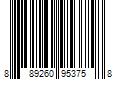 8 89260 95375 8